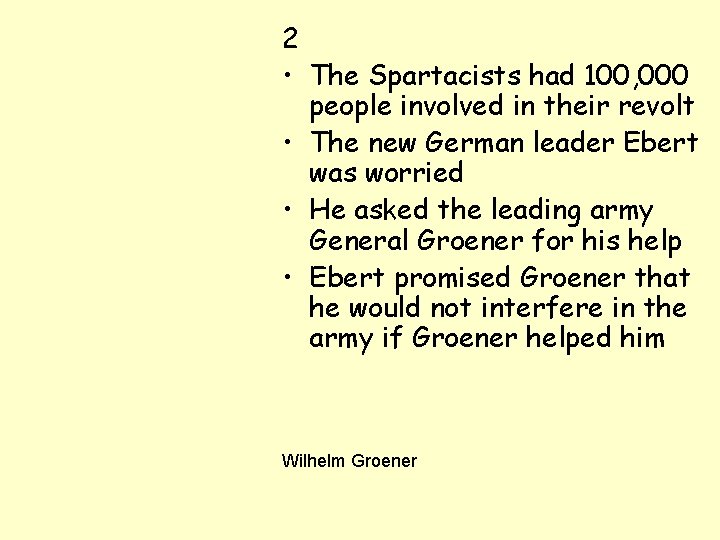 2

• The Spartacists had 100,000 people involved in their revolt
• The new German leader Ebert was worried
• He asked the leading army General Groener for his help
• Ebert promised Groener that he would not interfere in the army if Groener helped him

Wilhelm Groener